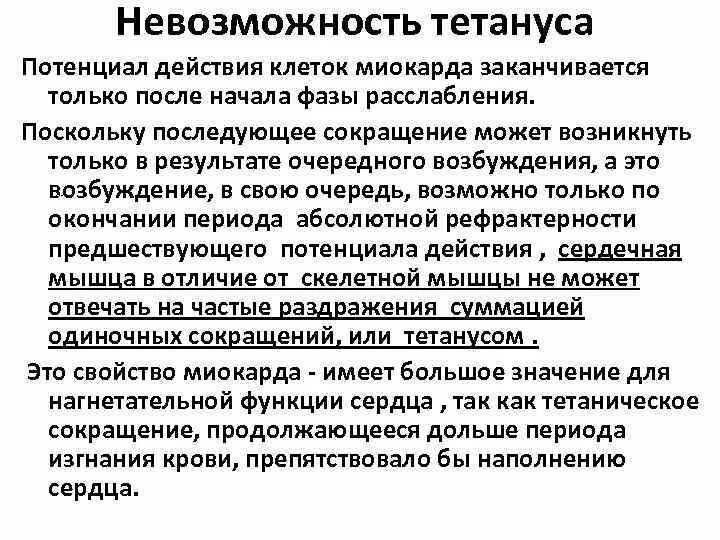 Невозможность тетануса

Потенциал действия клеток миокарда заканчивается только после начала фазы расслабления.

Поскольку последующее сокращение может возникнуть только в результате очередного возбуждения, а это возбуждение, в свою очередь, возможно только по окончании периода абсолютной рефрактерности предшествующего потенциала действия , сердечная мышца в отличие от скелетной мышцы не может отвечать на частые раздражения суммацией одиночных сокращений, или тетанусом .

Это свойство миокарда - имеет большое значение для нагнетательной функции сердца , так как тетаническое сокращение, продолжающееся дольше периода изгнания крови, препятствовало бы наполнению сердца.